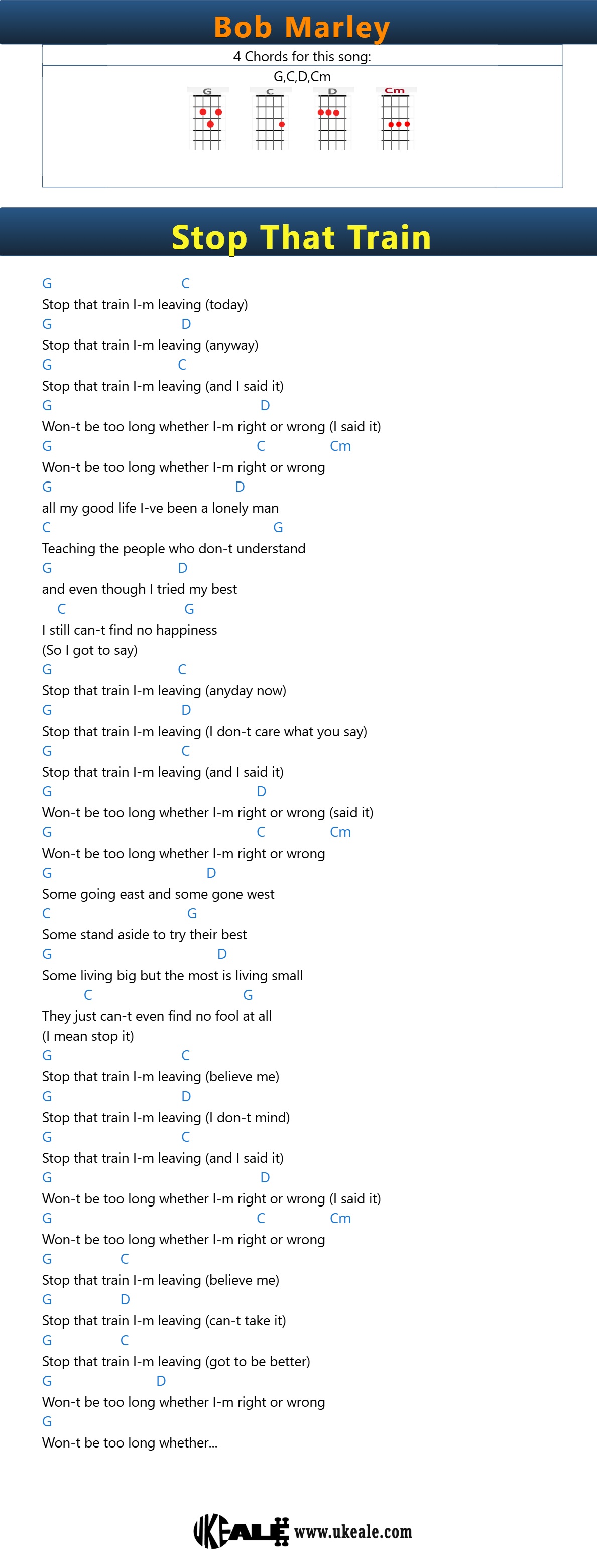 Bob Marley

4 Chords for this song:

G,C,D,Cm

G C D Cm

Stop That Train

G C
Stop that train I-m leaving (today)
G D
Stop that train I-m leaving (anyway)
G C
Stop that train I-m leaving (and I said it)
G D
Won-t be too long whether I-m right or wrong (I said it)
G C Cm
Won-t be too long whether I-m right or wrong
G D
all my good life I-ve been a lonely man
C G
Teaching the people who don-t understand
G D
and even though I tried my best
C G
I still can-t find no happiness
(So I got to say)
G C
Stop that train I-m leaving (anyday now)
G D
Stop that train I-m leaving (I don-t care what you say)
G C
Stop that train I-m leaving (and I said it)
G D
Won-t be too long whether I-m right or wrong (said it)
G C Cm
Won-t be too long whether I-m right or wrong
G D
Some going east and some gone west
C G
Some stand aside to try their best
G D
Some living big but the most is living small
C G
They just can-t even find no fool at all
(I mean stop it)
G C
Stop that train I-m leaving (believe me)
G D
Stop that train I-m leaving (I don-t mind)
G C
Stop that train I-m leaving (and I said it)
G D
Won-t be too long whether I-m right or wrong (I said it)
G C Cm
Won-t be too long whether I-m right or wrong
G C
Stop that train I-m leaving (believe me)
G D
Stop that train I-m leaving (can-t take it)
G C
Stop that train I-m leaving (got to be better)
G D
Won-t be too long whether I-m right or wrong
G
Won-t be too long whether...

UKEALE www.ukeale.com